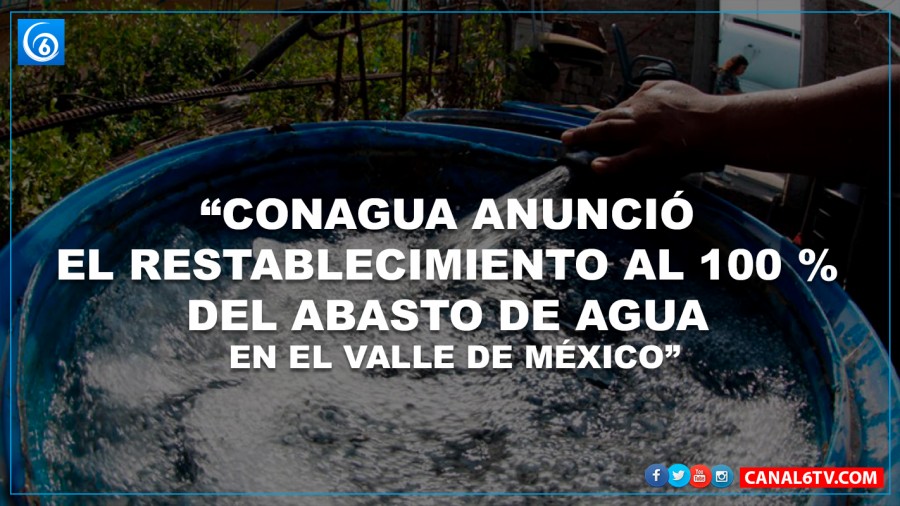 6

“CONAGUA ANUNCIÓ EL RESTABLECIMIENTO AL 100 % DEL ABASTO DE AGUA EN EL VALLE DE MÉXICO”

CANAL6TV.COM